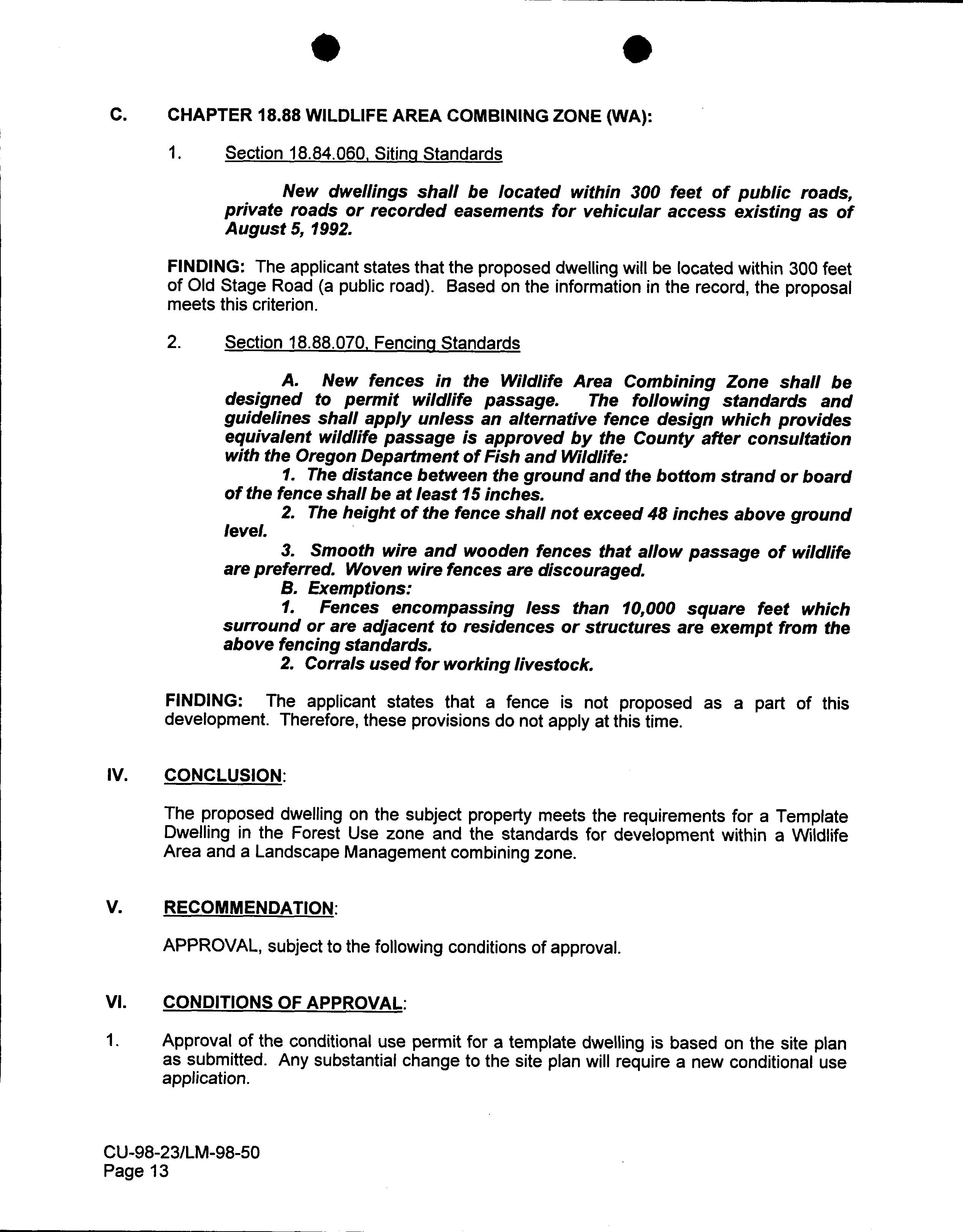 C. CHAPTER 18.88 WILDLIFE AREA COMBINING ZONE (WA):

1. Section 18.84.060, Siting Standards

New dwellings shall be located within 300 feet of public roads, private roads or recorded easements for vehicular access existing as of August 5, 1992.

FINDING: The applicant states that the proposed dwelling will be located within 300 feet of Old Stage Road (a public road). Based on the information in the record, the proposal meets this criterion.

2. Section 18.88.070, Fencing Standards

A. New fences in the Wildlife Area Combining Zone shall be designed to permit wildlife passage. The following standards and guidelines shall apply unless an alternative fence design which provides equivalent wildlife passage is approved by the County after consultation with the Oregon Department of Fish and Wildlife:
1. The distance between the ground and the bottom strand or board of the fence shall be at least 15 inches.
2. The height of the fence shall not exceed 48 inches above ground level.
3. Smooth wire and wooden fences that allow passage of wildlife are preferred. Woven wire fences are discouraged.
B. Exemptions:
1. Fences encompassing less than 10,000 square feet which surround or are adjacent to residences or structures are exempt from the above fencing standards.
2. Corrals used for working livestock.

FINDING: The applicant states that a fence is not proposed as a part of this development. Therefore, these provisions do not apply at this time.

IV. CONCLUSION:

The proposed dwelling on the subject property meets the requirements for a Template Dwelling in the Forest Use zone and the standards for development within a Wildlife Area and a Landscape Management combining zone.

V. RECOMMENDATION:

APPROVAL, subject to the following conditions of approval.

VI. CONDITIONS OF APPROVAL:

1. Approval of the conditional use permit for a template dwelling is based on the site plan as submitted. Any substantial change to the site plan will require a new conditional use application.

CU-98-23/LM-98-50
Page 13